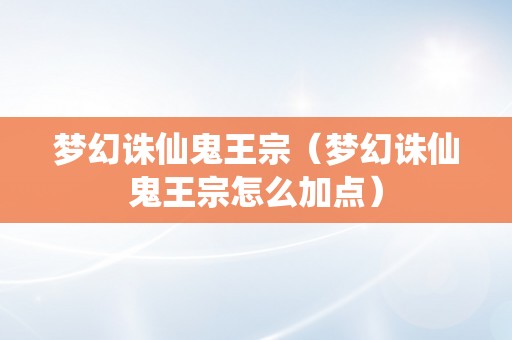 梦幻诛仙鬼王宗（梦幻诛仙鬼王宗怎么加点）